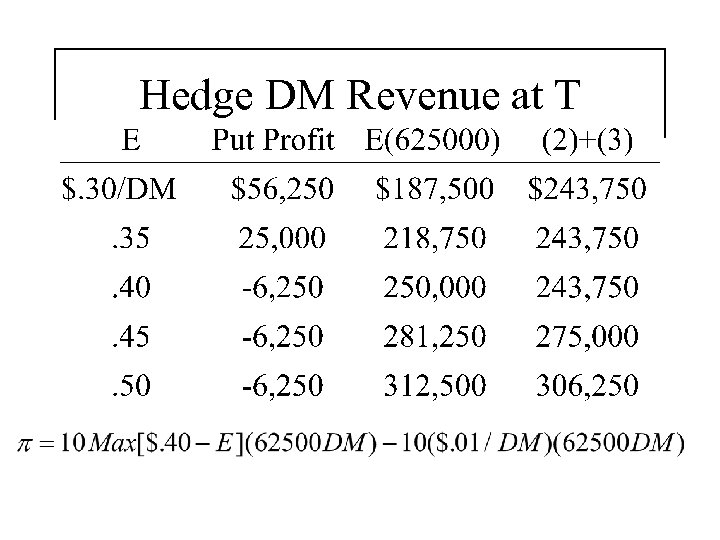 Hedge DM Revenue at T

| E | Put Profit | E(625000) | (2)+(3) |
|---|---|---|---|
| \$.30/DM | \$56,250 | \$187,500 | \$243,750 |
| .35 | 25,000 | 218,750 | 243,750 |
| .40 | -6,250 | 250,000 | 243,750 |
| .45 | -6,250 | 281,250 | 275,000 |
| .50 | -6,250 | 312,500 | 306,250 |

$\pi = 10Max[\$.40 - E](62500DM) - 10(\$.01/DM)(62500DM)$